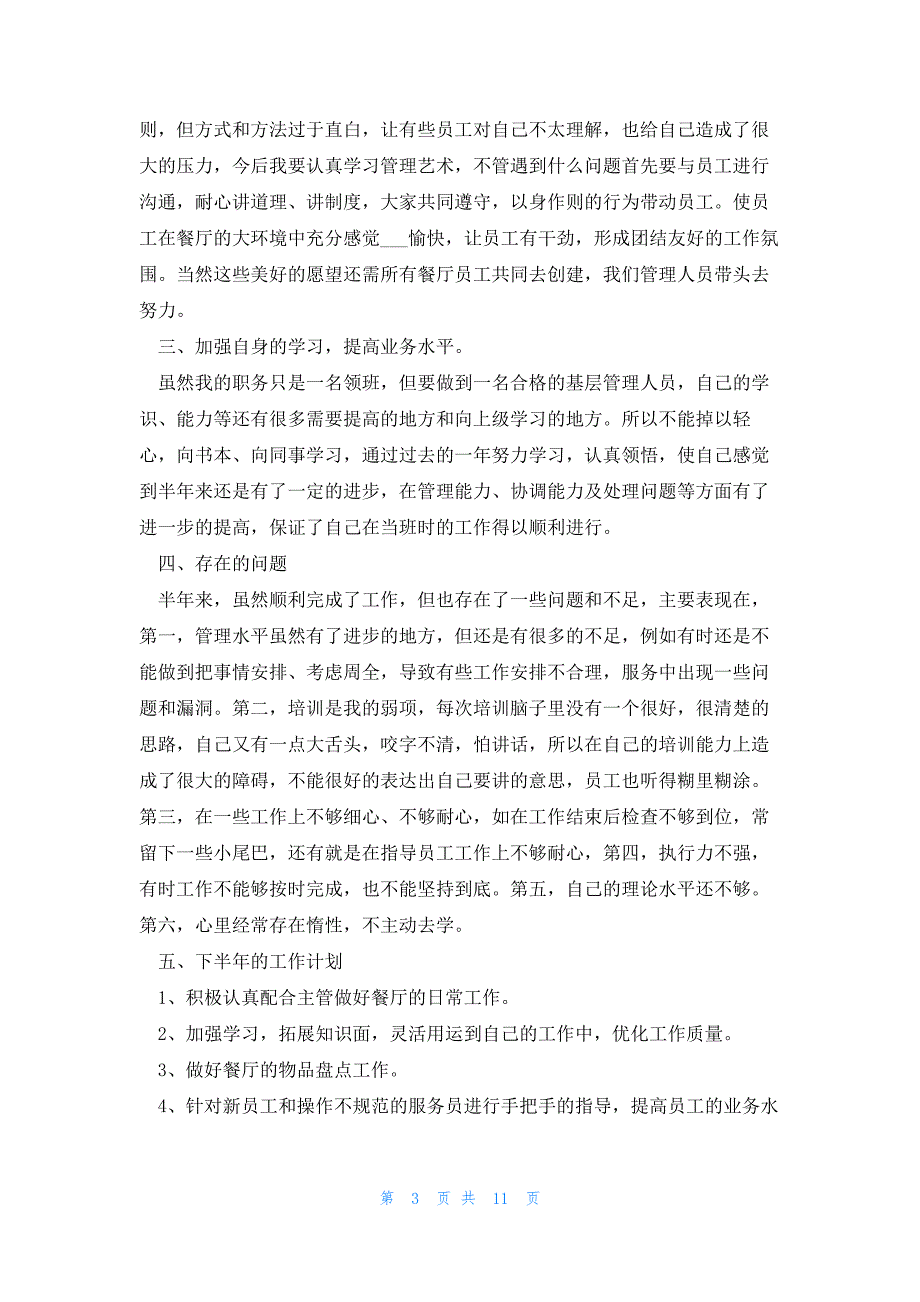 则，但方式和方法过于直白，让有些员工对自己不太理解，也给自己造成了很大的压力，今后我要认真学习管理艺术，不管遇到什么问题首先要与员工进行沟通，耐心讲道理、讲制度，大家共同遵守，以身作则的行为带动员工。使员工在餐厅的大环境中充分感觉___愉快，让员工有干劲，形成团结友好的工作氛围。当然这些美好的愿望还需所有餐厅员工共同去创建，我们管理人员带头去努力。

三、加强自身的学习，提高业务水平。

虽然我的职务只是一名领班，但要做到一名合格的基层管理人员，自己的学识、能力等还有很多需要提高的地方和向上级学习的地方。所以不能掉以轻心，向书本、向同事学习，通过过去的一年努力学习，认真领悟，使自己感觉到半年来还是有了一定的进步，在管理能力、协调能力及处理问题等方面有了进一步的提高，保证了自己在当班时的工作得以顺利进行。

四、存在的问题

半年来，虽然顺利完成了工作，但也存在了一些问题和不足，主要表现在，第一，管理水平虽然有了进步的地方，但还是有很多的不足，例如有时还是不能做到把事情安排、考虑周全，导致有些工作安排不合理，服务中出现一些问题和漏洞。第二，培训是我的弱项，每次培训脑子里没有一个很好，很清楚的思路，自己又有一点大舌头，咬字不清，怕讲话，所以在自己的培训能力上造成了很大的障碍，不能很好的表达出自己要讲的意思，员工也听得糊里糊涂。第三，在一些工作上不够细心、不够耐心，如在工作结束后检查不够到位，常留下一些小尾巴，还有就是在指导员工工作上不够耐心，第四，执行力不强，有时工作不能够按时完成，也不能坚持到底。第五，自己的理论水平还不够。第六，心里经常存在惰性，不主动去学。

五、下半年的工作计划

1、积极认真配合主管做好餐厅的日常工作。

2、加强学习，拓展知识面，灵活用运到自己的工作中，优化工作质量。

3、做好餐厅的物品盘点工作。

4、针对新员工和操作不规范的服务员进行手把手的指导，提高员工的业务水

第 3 页 共 11 页